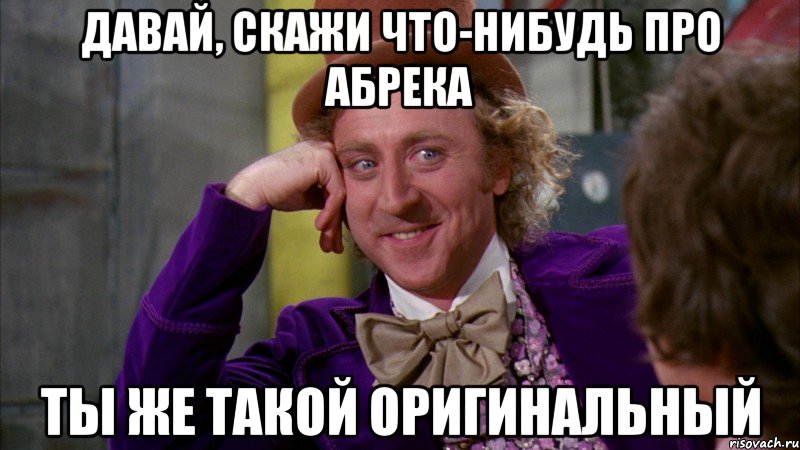 ДАВАЙ, СКАЖИ ЧТО-НИБУДЬ ПРО АБРЕКА

ТЫ ЖЕ ТАКОЙ ОРИГИНАЛЬНЫЙ

risovach.ru